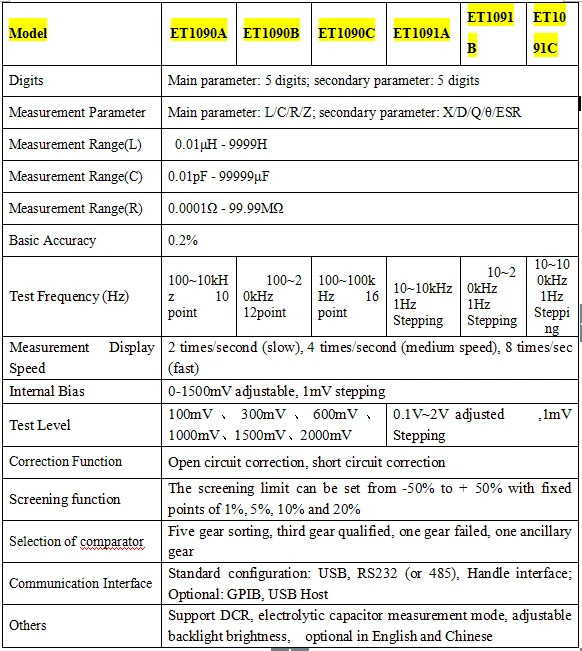 | Model | ET1090A | ET1090B | ET1090C | ET1091A | ET1091B | ET1091C |
|---|---|---|---|---|---|---|
| Digits | Main parameter: 5 digits; secondary parameter: 5 digits | | | | | |
| Measurement Parameter | Main parameter: L/C/R/Z; secondary parameter: X/D/Q/θ/ESR | | | | | |
| Measurement Range(L) | 0.01μH - 9999H | | | | | |
| Measurement Range(C) | 0.01pF - 99999μF | | | | | |
| Measurement Range(R) | 0.0001Ω - 99.99MΩ | | | | | |
| Basic Accuracy | 0.2% | | | | | |
| Test Frequency (Hz) | 100~10kHz 10 point | 100~20kHz 12point | 100~100kHz 16 point | 10~10kHz 1Hz Stepping | 10~20kHz 1Hz Stepping | 10~100kHz 1Hz Stepping |
| Measurement Display Speed | 2 times/second (slow), 4 times/second (medium speed), 8 times/sec (fast) | | | | | |
| Internal Bias | 0-1500mV adjustable, 1mV stepping | | | | | |
| Test Level | 100mV 、 300mV 、 600mV 、 1000mV、1500mV、2000mV | | | 0.1V~2V adjusted ,1mV Stepping | | |
| Correction Function | Open circuit correction, short circuit correction | | | | | |
| Screening function | The screening limit can be set from -50% to + 50% with fixed points of 1%, 5%, 10% and 20% | | | | | |
| Selection of comparator | Five gear sorting, third gear qualified, one gear failed, one ancillary gear | | | | | |
| Communication Interface | Standard configuration: USB, RS232 (or 485), Handle interface; Optional: GPIB, USB Host | | | | | |
| Others | Support DCR, electrolytic capacitor measurement mode, adjustable backlight brightness, optional in English and Chinese | | | | | |